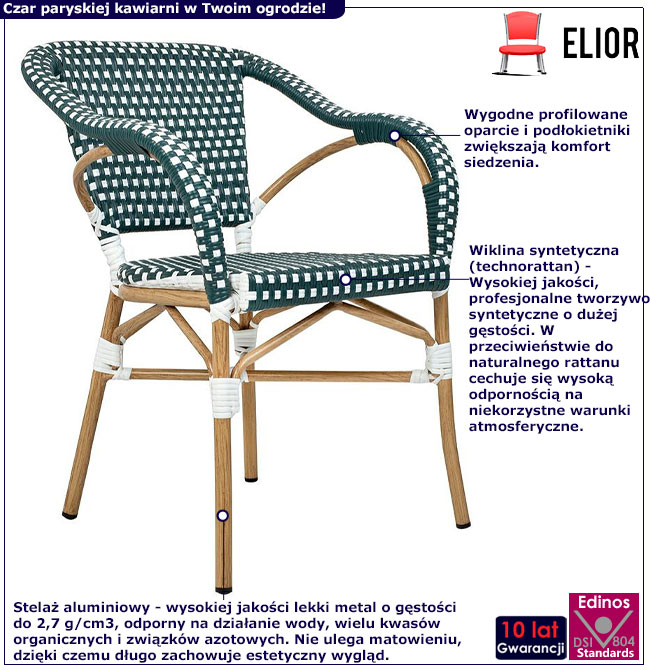 Czar paryskiej kawiarni w Twoim ogrodzie!

ELIOR

Wygodne profilowane oparcie i podłokietniki zwiększają komfort siedzenia.

Wiklina syntetyczna (technorattan) - Wysokiej jakości, profesjonalne tworzywo syntetyczne o dużej gęstości. W przeciwieństwie do naturalnego rattanu cechuje się wysoką odpornością na niekorzystne warunki atmosferyczne.

Stelaż aluminiowy - wysokiej jakości lekki metal o gęstości do 2,7 g/cm3, odporny na działanie wody, wielu kwasów organicznych i związków azotowych. Nie ulega matowieniu, dzięki czemu długo zachowuje estetyczny wygląd.

10 lat
Gwarancji

Edinos
DSI 804
Standards